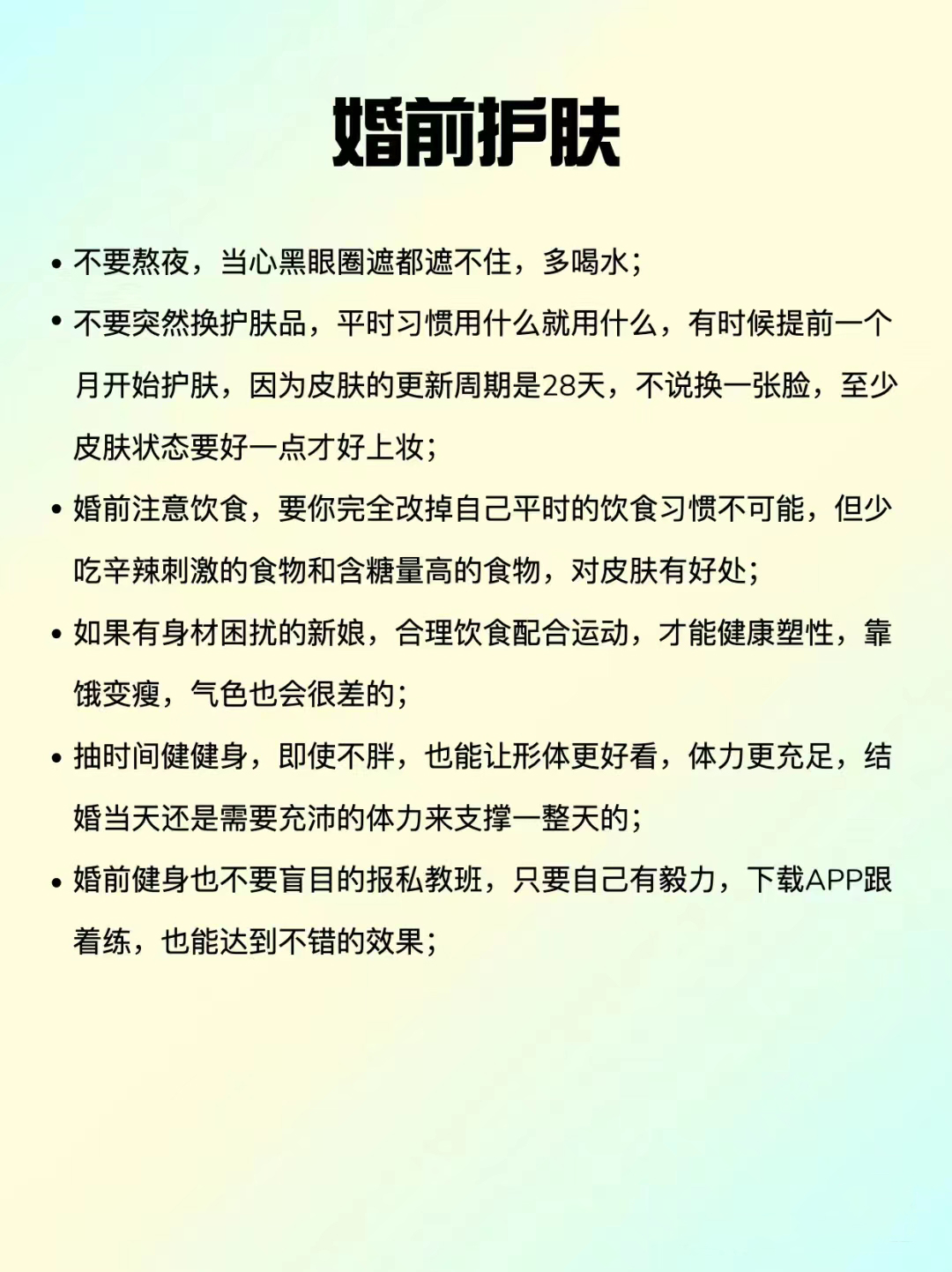 婚前护肤

• 不要熬夜，当心黑眼圈遮都遮不住，多喝水；

• 不要突然换护肤品，平时习惯用什么就用什么，有时候提前一个月开始护肤，因为皮肤的更新周期是28天，不说换一张脸，至少皮肤状态要好一点才好上妆；

• 婚前注意饮食，要你完全改掉自己平时的饮食习惯不可能，但少吃辛辣刺激的食物和含糖量高的食物，对皮肤有好处；

• 如果有身材困扰的新娘，合理饮食配合运动，才能健康塑性，靠饿变瘦，气色也会很差的；

• 抽时间健健身，即使不胖，也能让形体更好看，体力更充足，结婚当天还是需要充沛的体力来支撑一整天的；

• 婚前健身也不要盲目的报私教班，只要自己有毅力，下载APP跟着练，也能达到不错的效果；